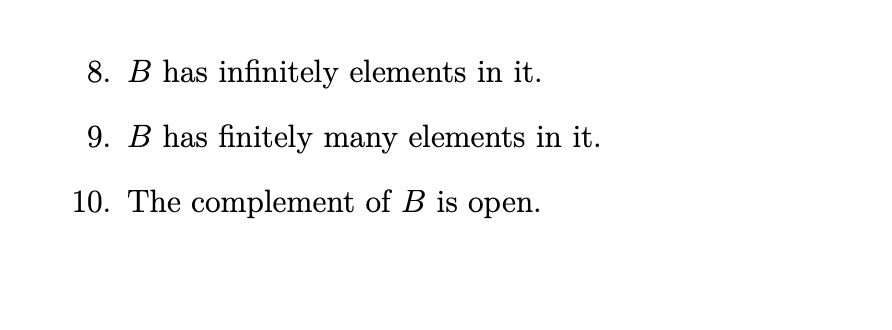 8. $B$ has infinitely elements in it.

9. $B$ has finitely many elements in it.

10. The complement of $B$ is open.